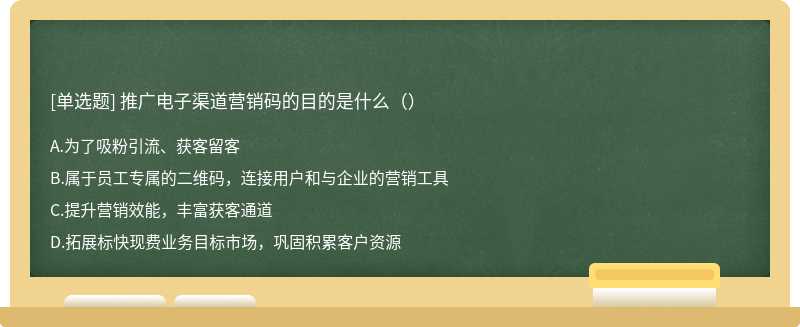 [单选题] 推广电子渠道营销码的目的是什么（）

A.为了吸粉引流、获客留客

B.属于员工专属的二维码，连接用户和与企业的营销工具

C.提升营销效能，丰富获客通道

D.拓展标快现费业务目标市场，巩固积累客户资源